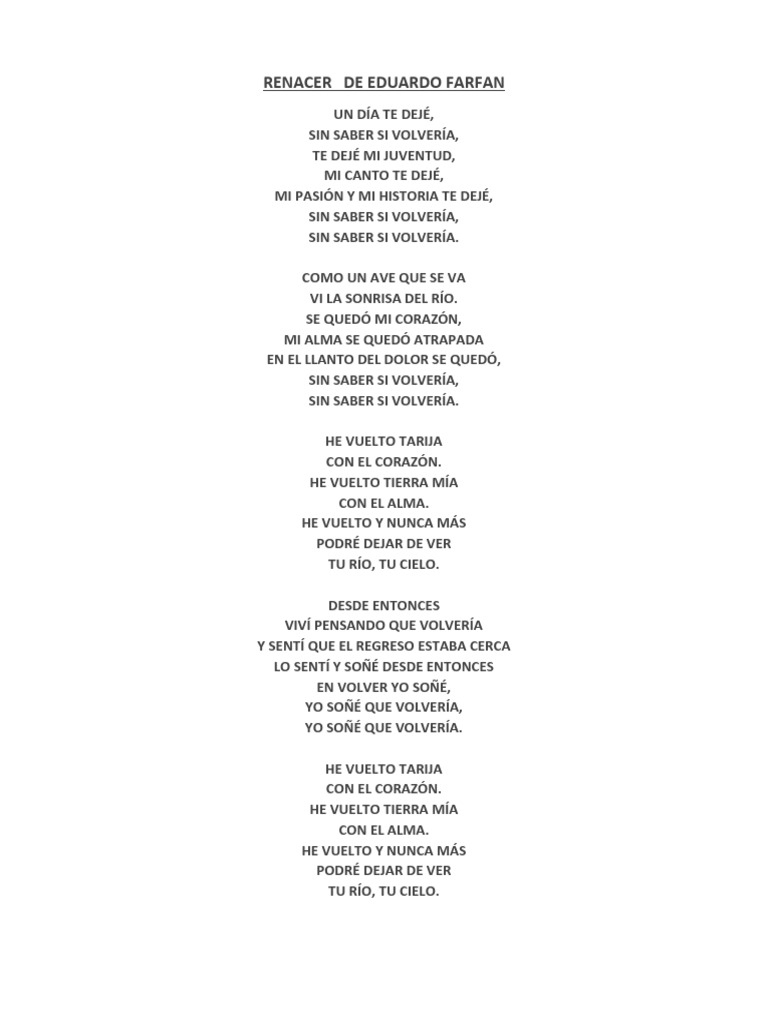 RENACER   DE EDUARDO FARFAN

UN DÍA TE DEJÉ,
SIN SABER SI VOLVERÍA,
TE DEJÉ MI JUVENTUD,
MI CANTO TE DEJÉ,
MI PASIÓN Y MI HISTORIA TE DEJÉ,
SIN SABER SI VOLVERÍA,
SIN SABER SI VOLVERÍA.

COMO UN AVE QUE SE VA
VI LA SONRISA DEL RÍO.
SE QUEDÓ MI CORAZÓN,
MI ALMA SE QUEDÓ ATRAPADA
EN EL LLANTO DEL DOLOR SE QUEDÓ,
SIN SABER SI VOLVERÍA,
SIN SABER SI VOLVERÍA.

HE VUELTO TARIJA
CON EL CORAZÓN.
HE VUELTO TIERRA MÍA
CON EL ALMA.
HE VUELTO Y NUNCA MÁS
PODRÉ DEJAR DE VER
TU RÍO, TU CIELO.

DESDE ENTONCES
VIVÍ PENSANDO QUE VOLVERÍA
Y SENTÍ QUE EL REGRESO ESTABA CERCA
LO SENTÍ Y SOÑÉ DESDE ENTONCES
EN VOLVER YO SOÑÉ,
YO SOÑÉ QUE VOLVERÍA,
YO SOÑÉ QUE VOLVERÍA.

HE VUELTO TARIJA
CON EL CORAZÓN.
HE VUELTO TIERRA MÍA
CON EL ALMA.
HE VUELTO Y NUNCA MÁS
PODRÉ DEJAR DE VER
TU RÍO, TU CIELO.